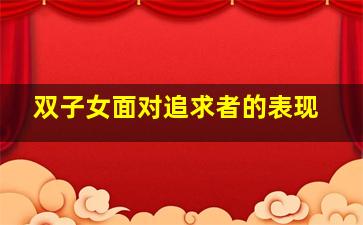 双子女面对追求者的表现